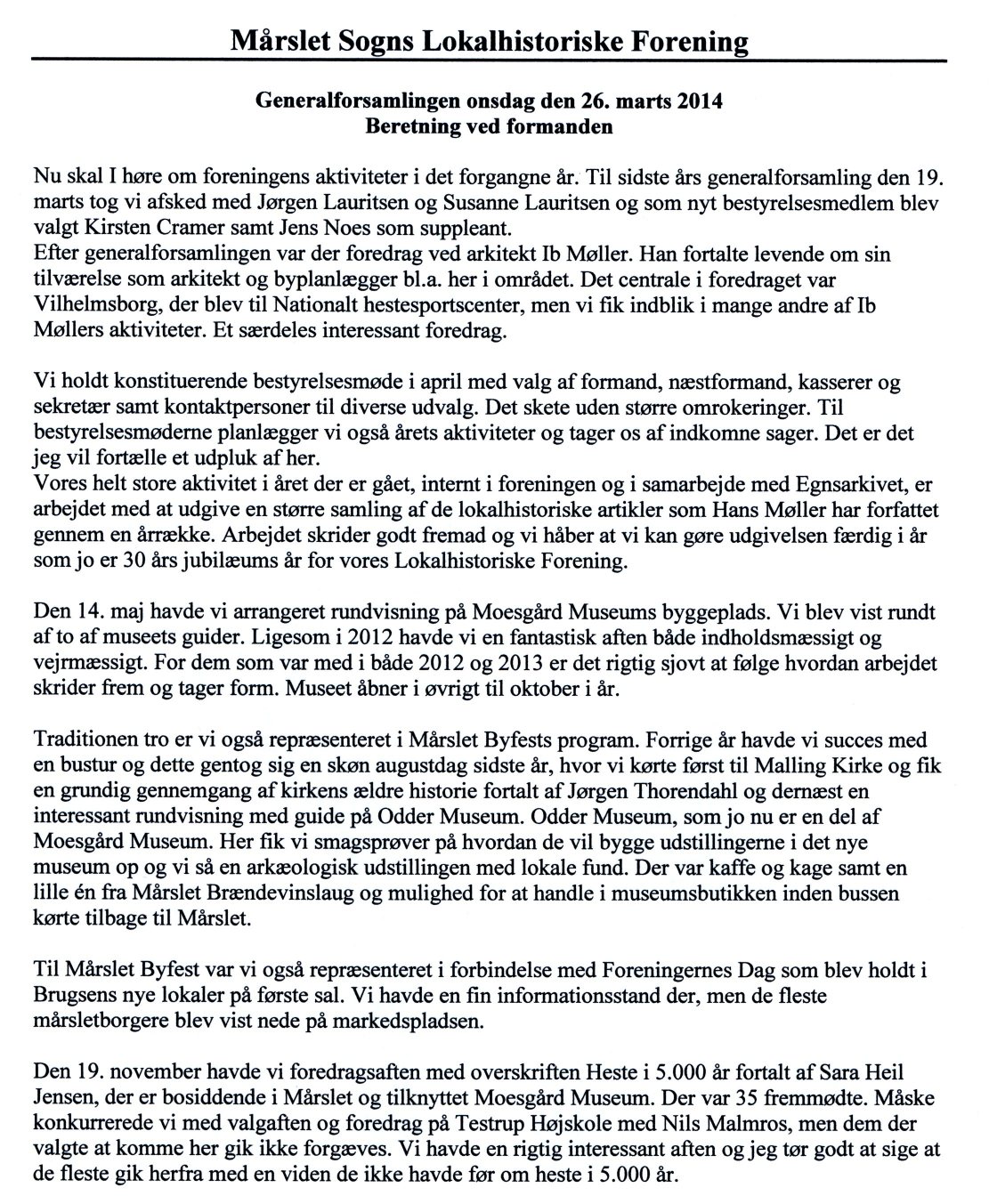 Mårslet Sogns Lokalhistoriske Forening

Generalforsamlingen onsdag den 26. marts 2014
Beretning ved formanden

Nu skal I høre om foreningens aktiviteter i det forgangne år. Til sidste års generalforsamling den 19. marts tog vi afsked med Jørgen Lauritsen og Susanne Lauritsen og som nyt bestyrelsesmedlem blev valgt Kirsten Cramer samt Jens Noes som suppleant.
Efter generalforsamlingen var der foredrag ved arkitekt Ib Møller. Han fortalte levende om sin tilværelse som arkitekt og byplanlægger bl.a. her i området. Det centrale i foredraget var Vilhelmsborg, der blev til Nationalt hestesportscenter, men vi fik indblik i mange andre af Ib Møllers aktiviteter. Et særdeles interessant foredrag.

Vi holdt konstituerende bestyrelsesmøde i april med valg af formand, næstformand, kasserer og sekretær samt kontaktpersoner til diverse udvalg. Det skete uden større omrokeringer. Til bestyrelsesmøderne planlægger vi også årets aktiviteter og tager os af indkomne sager. Det er det jeg vil fortælle et udpluk af her.
Vores helt store aktivitet i året der er gået, internt i foreningen og i samarbejde med Egnsarkivet, er arbejdet med at udgive en større samling af de lokalhistoriske artikler som Hans Møller har forfattet gennem en årrække. Arbejdet skrider godt fremad og vi håber at vi kan gøre udgivelsen færdig i år som jo er 30 års jubilæums år for vores Lokalhistoriske Forening.

Den 14. maj havde vi arrangeret rundvisning på Moesgård Museums byggeplads. Vi blev vist rundt af to af museets guider. Ligesom i 2012 havde vi en fantastisk aften både indholdsmæssigt og vejrmæssigt. For dem som var med i både 2012 og 2013 er det rigtig sjovt at følge hvordan arbejdet skrider frem og tager form. Museet åbner i øvrigt til oktober i år.

Traditionen tro er vi også repræsenteret i Mårslet Byfests program. Forrige år havde vi succes med en bustur og dette gentog sig en skøn augustdag sidste år, hvor vi kørte først til Malling Kirke og fik en grundig gennemgang af kirkens ældre historie fortalt af Jørgen Thorendahl og dernæst en interessant rundvisning med guide på Odder Museum. Odder Museum, som jo nu er en del af Moesgård Museum. Her fik vi smagsprøver på hvordan de vil bygge udstillingerne i det nye museum op og vi så en arkæologisk udstillingen med lokale fund. Der var kaffe og kage samt en lille én fra Mårslet Brændevinslaug og mulighed for at handle i museumsbutikken inden bussen kørte tilbage til Mårslet.

Til Mårslet Byfest var vi også repræsenteret i forbindelse med Foreningernes Dag som blev holdt i Brugsens nye lokaler på første sal. Vi havde en fin informationsstand der, men de fleste mårsletborgere blev vist nede på markedspladsen.

Den 19. november havde vi foredragsaften med overskriften Heste i 5.000 år fortalt af Sara Heil Jensen, der er bosiddende i Mårslet og tilknyttet Moesgård Museum. Der var 35 fremmødte. Måske konkurrerede vi med valgaften og foredrag på Testrup Højskole med Nils Malmros, men dem der valgte at komme her gik ikke forgæves. Vi havde en rigtig interessant aften og jeg tør godt at sige at de fleste gik herfra med en viden de ikke havde før om heste i 5.000 år.